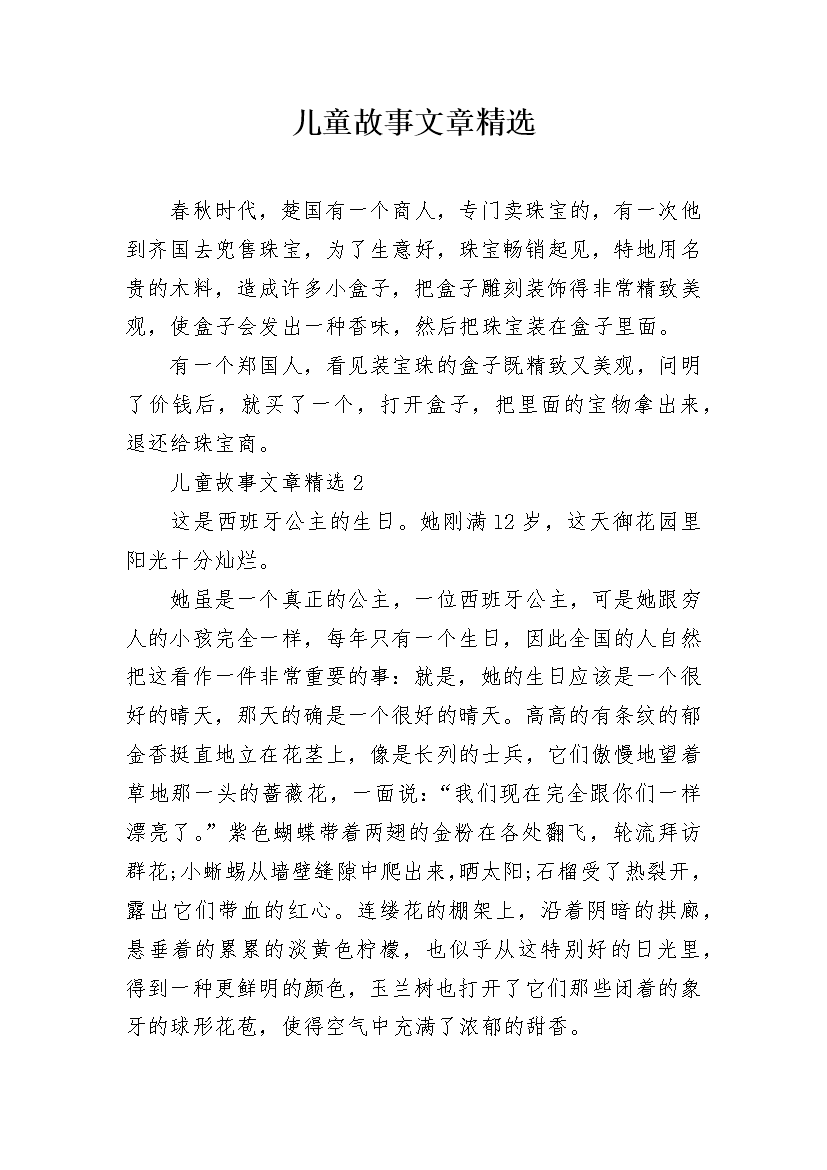 儿童故事文章精选

春秋时代，楚国有一个商人，专门卖珠宝的，有一次他到齐国去兜售珠宝，为了生意好，珠宝畅销起见，特地用名贵的木料，造成许多小盒子，把盒子雕刻装饰得非常精致美观，使盒子会发出一种香味，然后把珠宝装在盒子里面。

有一个郑国人，看见装宝珠的盒子既精致又美观，问明了价钱后，就买了一个，打开盒子，把里面的宝物拿出来，退还给珠宝商。

儿童故事文章精选 2

这是西班牙公主的生日。她刚满12岁，这天御花园里阳光十分灿烂。

她虽是一个真正的公主，一位西班牙公主，可是她跟穷人的小孩完全一样，每年只有一个生日，因此全国的人自然把这看作一件非常重要的事：就是，她的生日应该是一个很好的晴天，那天的确是一个很好的晴天。高高的有条纹的郁金香挺直地立在花茎上，像是长列的士兵，它们傲慢地望着草地那一头的蔷薇花，一面说：“我们现在完全跟你们一样漂亮了。”紫色蝴蝶带着两翅的金粉在各处翻飞，轮流拜访群花；小蜥蜴从墙壁缝隙中爬出来，晒太阳；石榴受了热裂开，露出它们带血的红心。连缕花的棚架上，沿着阴暗的拱廊，悬垂着的累累的淡黄色柠檬，也似乎从这特别好的日光里，得到一种更鲜明的颜色，玉兰树也打开了它们那些闭着的象牙的球形花苞，使得空气中充满了浓郁的甜香。